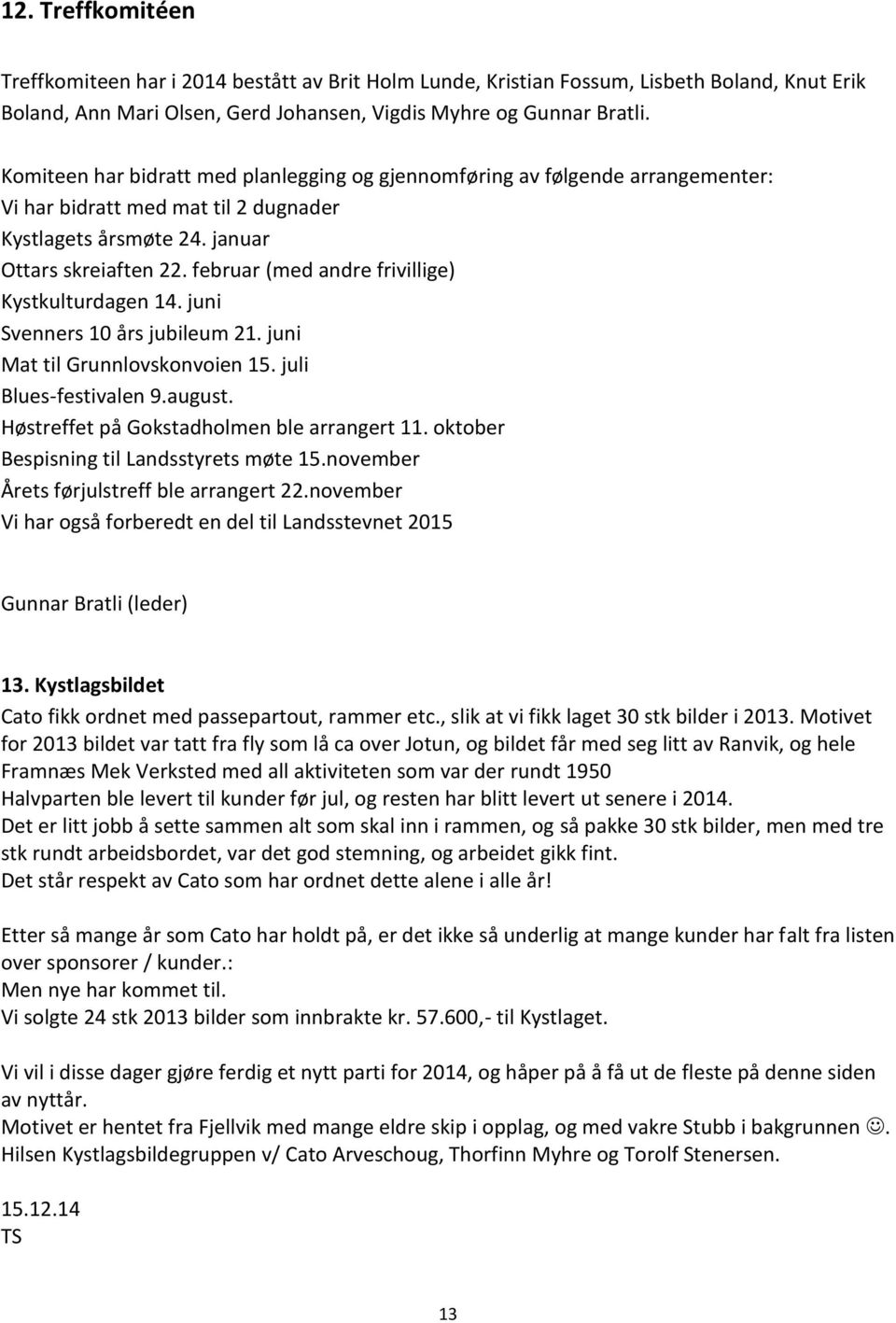 12. Treffkomitéen

Treffkomiteen har i 2014 bestått av Brit Holm Lunde, Kristian Fossum, Lisbeth Boland, Knut Erik Boland, Ann Mari Olsen, Gerd Johansen, Vigdis Myhre og Gunnar Bratli.

Komiteen har bidratt med planlegging og gjennomføring av følgende arrangementer:
Vi har bidratt med mat til 2 dugnader
Kystlagets årsmøte 24. januar
Ottars skreiaften 22. februar (med andre frivillige)
Kystkulturdagen 14. juni
Svenners 10 års jubileum 21. juni
Mat til Grunnlovskonvoien 15. juli
Blues-festivalen 9.august.
Høstreffet på Gokstadholmen ble arrangert 11. oktober
Bespisning til Landsstyrets møte 15.november
Årets førjulstreff ble arrangert 22.november
Vi har også forberedt en del til Landsstevnet 2015

Gunnar Bratli (leder)

13. Kystlagsbildet
Cato fikk ordnet med passepartout, rammer etc., slik at vi fikk laget 30 stk bilder i 2013. Motivet for 2013 bildet var tatt fra fly som lå ca over Jotun, og bildet får med seg litt av Ranvik, og hele Framnæs Mek Verksted med all aktiviteten som var der rundt 1950
Halvparten ble levert til kunder før jul, og resten har blitt levert ut senere i 2014.
Det er litt jobb å sette sammen alt som skal inn i rammen, og så pakke 30 stk bilder, men med tre stk rundt arbeidsbordet, var det god stemning, og arbeidet gikk fint.
Det står respekt av Cato som har ordnet dette alene i alle år!

Etter så mange år som Cato har holdt på, er det ikke så underlig at mange kunder har falt fra listen over sponsorer / kunder.:
Men nye har kommet til.
Vi solgte 24 stk 2013 bilder som innbrakte kr. 57.600,- til Kystlaget.

Vi vil i disse dager gjøre ferdig et nytt parti for 2014, og håper på å få ut de fleste på denne siden av nyttår.
Motivet er hentet fra Fjellvik med mange eldre skip i opplag, og med vakre Stubb i bakgrunnen ☺.
Hilsen Kystlagsbildegruppen v/ Cato Arveschoug, Thorfinn Myhre og Torolf Stenersen.

15.12.14
TS

13